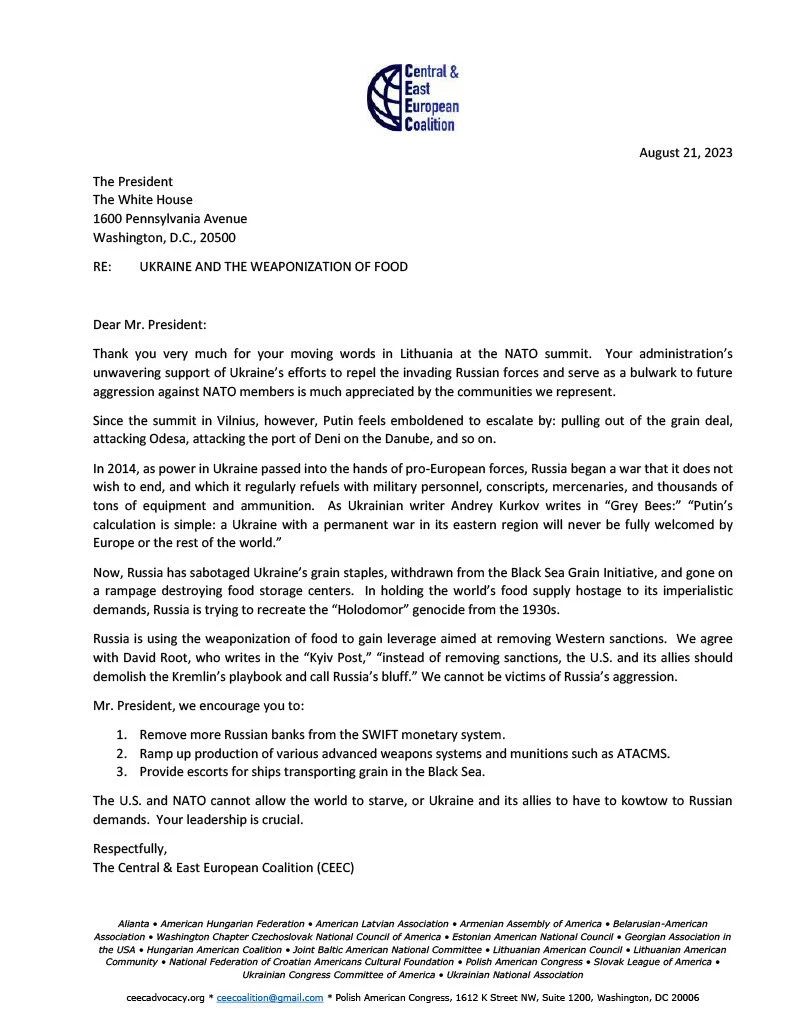 Central & East European Coalition

August 21, 2023

The President
The White House
1600 Pennsylvania Avenue
Washington, D.C., 20500

RE: UKRAINE AND THE WEAPONIZATION OF FOOD

Dear Mr. President:

Thank you very much for your moving words in Lithuania at the NATO summit. Your administration's unwavering support of Ukraine's efforts to repel the invading Russian forces and serve as a bulwark to future aggression against NATO members is much appreciated by the communities we represent.

Since the summit in Vilnius, however, Putin feels emboldened to escalate by: pulling out of the grain deal, attacking Odesa, attacking the port of Deni on the Danube, and so on.

In 2014, as power in Ukraine passed into the hands of pro-European forces, Russia began a war that it does not wish to end, and which it regularly refuels with military personnel, conscripts, mercenaries, and thousands of tons of equipment and ammunition. As Ukrainian writer Andrey Kurkov writes in "Grey Bees:" "Putin's calculation is simple: a Ukraine with a permanent war in its eastern region will never be fully welcomed by Europe or the rest of the world."

Now, Russia has sabotaged Ukraine's grain staples, withdrawn from the Black Sea Grain Initiative, and gone on a rampage destroying food storage centers. In holding the world's food supply hostage to its imperialistic demands, Russia is trying to recreate the "Holodomor" genocide from the 1930s.

Russia is using the weaponization of food to gain leverage aimed at removing Western sanctions. We agree with David Root, who writes in the "Kyiv Post," "instead of removing sanctions, the U.S. and its allies should demolish the Kremlin's playbook and call Russia's bluff." We cannot be victims of Russia's aggression.

Mr. President, we encourage you to:

1. Remove more Russian banks from the SWIFT monetary system.
2. Ramp up production of various advanced weapons systems and munitions such as ATACMS.
3. Provide escorts for ships transporting grain in the Black Sea.

The U.S. and NATO cannot allow the world to starve, or Ukraine and its allies to have to kowtow to Russian demands. Your leadership is crucial.

Respectfully,
The Central & East European Coalition (CEEC)

Alianta • American Hungarian Federation • American Latvian Association • Armenian Assembly of America • Belarusian-American Association • Washington Chapter Czechoslovak National Council of America • Estonian American National Council • Georgian Association in the USA • Hungarian American Coalition • Joint Baltic American National Committee • Lithuanian American Council • Lithuanian American Community • National Federation of Croatian Americans Cultural Foundation • Polish American Congress • Slovak League of America • Ukrainian Congress Committee of America • Ukrainian National Association

ceecadvocacy.org * ceecoalition@gmail.com * Polish American Congress, 1612 K Street NW, Suite 1200, Washington, DC 20006